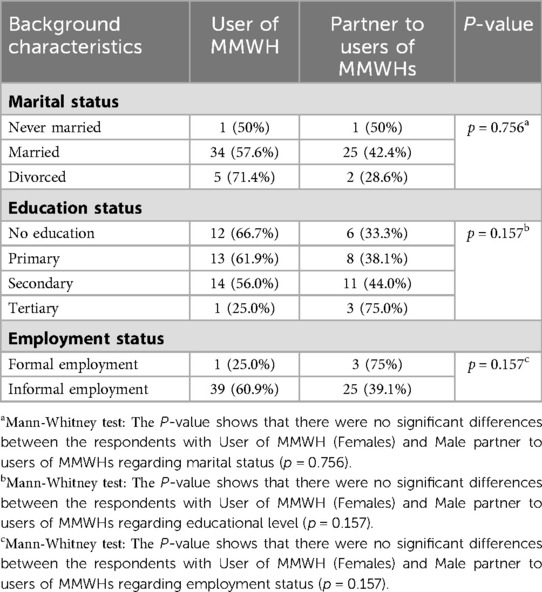 | Background characteristics | User of MMWH | Partner to users of MMWHs | P-value |
|---|---|---|---|
| **Marital status** | | | |
| Never married | 1 (50%) | 1 (50%) | $p = 0.756^a$ |
| Married | 34 (57.6%) | 25 (42.4%) | |
| Divorced | 5 (71.4%) | 2 (28.6%) | |
| **Education status** | | | |
| No education | 12 (66.7%) | 6 (33.3%) | $p = 0.157^b$ |
| Primary | 13 (61.9%) | 8 (38.1%) | |
| Secondary | 14 (56.0%) | 11 (44.0%) | |
| Tertiary | 1 (25.0%) | 3 (75.0%) | |
| **Employment status** | | | |
| Formal employment | 1 (25.0%) | 3 (75%) | $p = 0.157^c$ |
| Informal employment | 39 (60.9%) | 25 (39.1%) | |

$^a$Mann-Whitney test: The P-value shows that there were no significant differences between the respondents with User of MMWH (Females) and Male partner to users of MMWHs regarding marital status ($p = 0.756$).
$^b$Mann-Whitney test: The P-value shows that there were no significant differences between the respondents with User of MMWH (Females) and Male partner to users of MMWHs regarding educational level ($p = 0.157$).
$^c$Mann-Whitney test: The P-value shows that there were no significant differences between the respondents with User of MMWH (Females) and Male partner to users of MMWHs regarding employment status ($p = 0.157$).